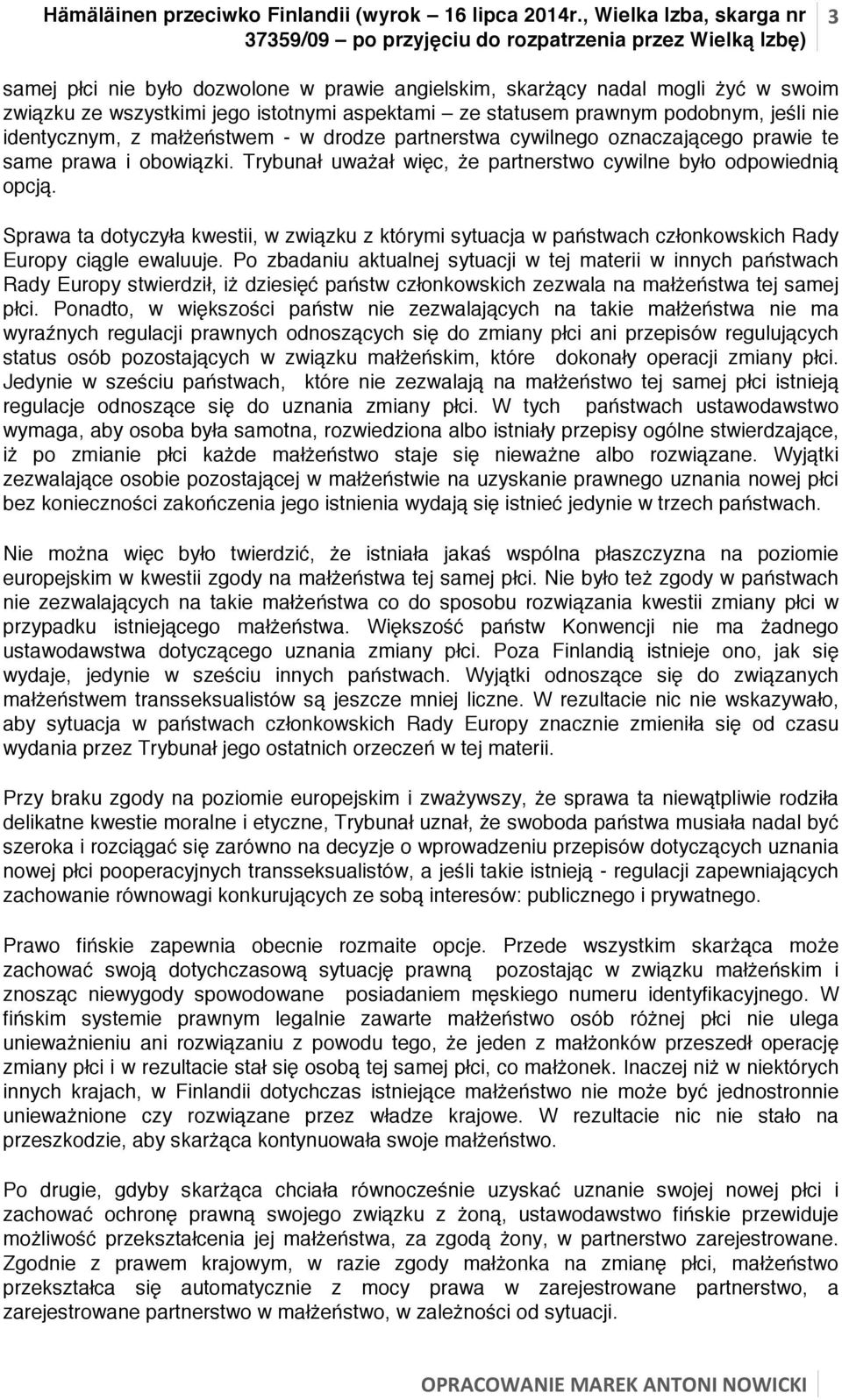 Hämäläinen przeciwko Finlandii (wyrok – 16 lipca 2014r., Wielka Izba, skarga nr 37359/09 – po przyjęciu do rozpatrzenia przez Wielką Izbę) 3

samej płci nie było dozwolone w prawie angielskim, skarżący nadal mogli żyć w swoim związku ze wszystkimi jego istotnymi aspektami – ze statusem prawnym podobnym, jeśli nie identycznym, z małżeństwem - w drodze partnerstwa cywilnego oznaczającego prawie te same prawa i obowiązki. Trybunał uważał więc, że partnerstwo cywilne było odpowiednią opcją.

Sprawa ta dotyczyła kwestii, w związku z którymi sytuacja w państwach członkowskich Rady Europy ciągle ewaluuje. Po zbadaniu aktualnej sytuacji w tej materii w innych państwach Rady Europy stwierdził, iż dziesięć państw członkowskich zezwala na małżeństwa tej samej płci. Ponadto, w większości państw nie zezwalających na takie małżeństwa nie ma wyraźnych regulacji prawnych odnoszących się do zmiany płci ani przepisów regulujących status osób pozostających w związku małżeńskim, które dokonały operacji zmiany płci. Jedynie w sześciu państwach, które nie zezwalają na małżeństwo tej samej płci istnieją regulacje odnoszące się do uznania zmiany płci. W tych państwach ustawodawstwo wymaga, aby osoba była samotna, rozwiedziona albo istniały przepisy ogólne stwierdzające, iż po zmianie płci każde małżeństwo staje się nieważne albo rozwiązane. Wyjątki zezwalające osobie pozostającej w małżeństwie na uzyskanie prawnego uznania nowej płci bez konieczności zakończenia jego istnienia wydają się istnieć jedynie w trzech państwach.

Nie można więc było twierdzić, że istniała jakaś wspólna płaszczyzna na poziomie europejskim w kwestii zgody na małżeństwa tej samej płci. Nie było też zgody w państwach nie zezwalających na takie małżeństwa co do sposobu rozwiązania kwestii zmiany płci w przypadku istniejącego małżeństwa. Większość państw Konwencji nie ma żadnego ustawodawstwa dotyczącego uznania zmiany płci. Poza Finlandią istnieje ono, jak się wydaje, jedynie w sześciu innych państwach. Wyjątki odnoszące się do związanych małżeństwem transseksualistów są jeszcze mniej liczne. W rezultacie nic nie wskazywało, aby sytuacja w państwach członkowskich Rady Europy znacznie zmieniła się od czasu wydania przez Trybunał jego ostatnich orzeczeń w tej materii.

Przy braku zgody na poziomie europejskim i zważywszy, że sprawa ta niewątpliwie rodziła delikatne kwestie moralne i etyczne, Trybunał uznał, że swoboda państwa musiała nadal być szeroka i rozciągać się zarówno na decyzje o wprowadzeniu przepisów dotyczących uznania nowej płci pooperacyjnych transseksualistów, a jeśli takie istnieją - regulacji zapewniających zachowanie równowagi konkurujących ze sobą interesów: publicznego i prywatnego.

Prawo fińskie zapewnia obecnie rozmaite opcje. Przede wszystkim skarżąca może zachować swoją dotychczasową sytuację prawną pozostając w związku małżeńskim i znosząc niewygody spowodowane posiadaniem męskiego numeru identyfikacyjnego. W fińskim systemie prawnym legalnie zawarte małżeństwo osób różnej płci nie ulega unieważnieniu ani rozwiązaniu z powodu tego, że jeden z małżonków przeszedł operację zmiany płci i w rezultacie stał się osobą tej samej płci, co małżonek. Inaczej niż w niektórych innych krajach, w Finlandii dotychczas istniejące małżeństwo nie może być jednostronnie unieważnione czy rozwiązane przez władze krajowe. W rezultacie nic nie stało na przeszkodzie, aby skarżąca kontynuowała swoje małżeństwo.

Po drugie, gdyby skarżąca chciała równocześnie uzyskać uznanie swojej nowej płci i zachować ochronę prawną swojego związku z żoną, ustawodawstwo fińskie przewiduje możliwość przekształcenia jej małżeństwa, za zgodą żony, w partnerstwo zarejestrowane. Zgodnie z prawem krajowym, w razie zgody małżonka na zmianę płci, małżeństwo przekształca się automatycznie z mocy prawa w zarejestrowane partnerstwo, a zarejestrowane partnerstwo w małżeństwo, w zależności od sytuacji.

OPRACOWANIE MAREK ANTONI NOWICKI